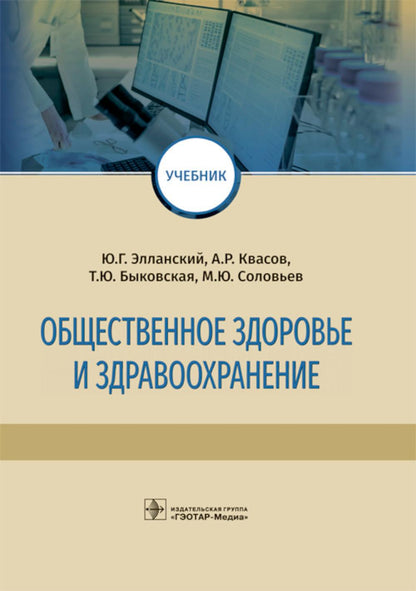 УЧЕБНИК

Ю.Г. Элланский, А.Р. Квасов, Т.Ю. Быковская, М.Ю. Соловьев

ОБЩЕСТВЕННОЕ ЗДОРОВЬЕ И ЗДРАВООХРАНЕНИЕ

ИЗДАТЕЛЬСКАЯ ГРУППА «ГЭОТАР-Медиа»